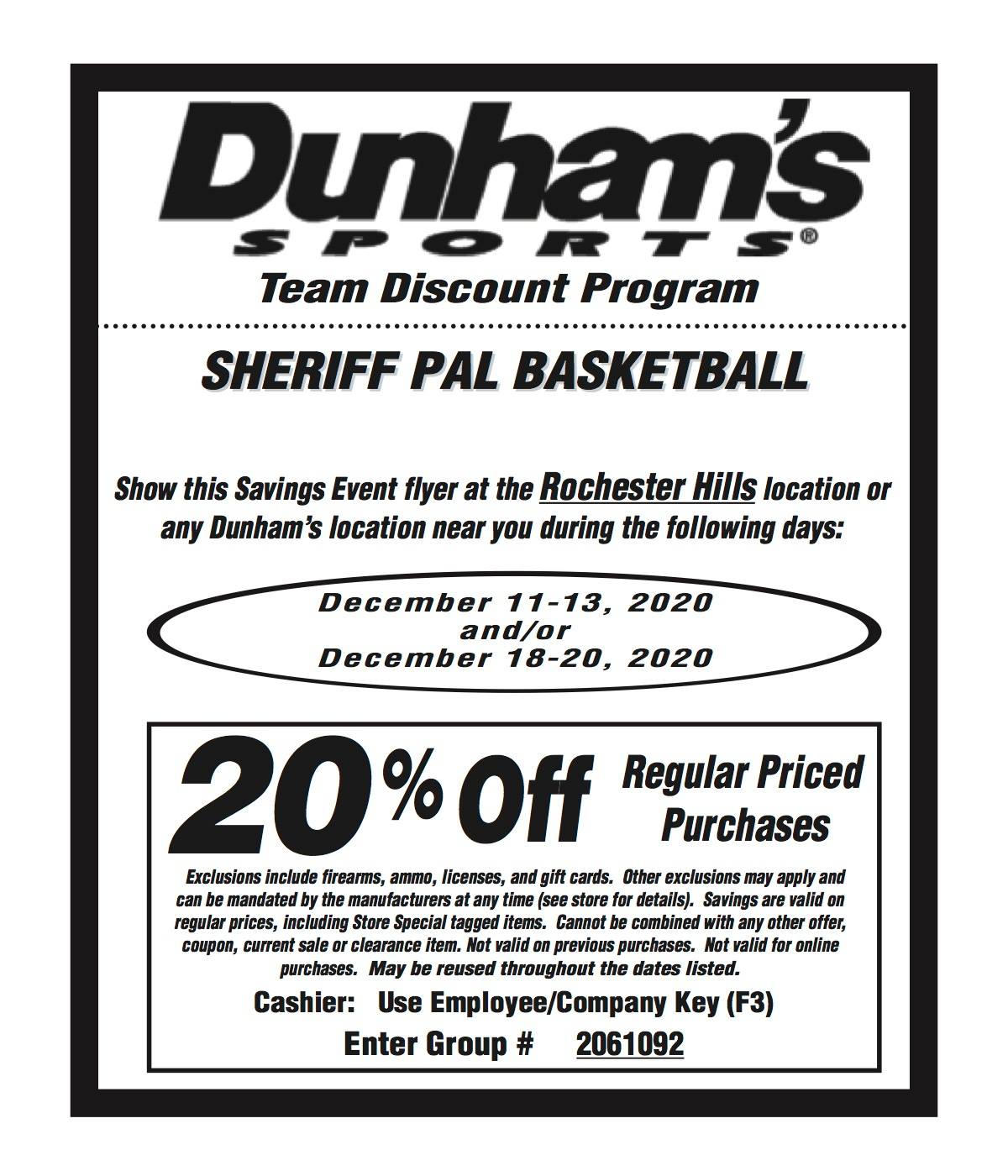 Dunham's
SPORTS®
Team Discount Program

SHERIFF PAL BASKETBALL

Show this Savings Event flyer at the Rochester Hills location or any Dunham's location near you during the following days:

December 11-13, 2020
and/or
December 18-20, 2020

20% Off Regular Priced Purchases

Exclusions include firearms, ammo, licenses, and gift cards. Other exclusions may apply and can be mandated by the manufacturers at any time (see store for details). Savings are valid on regular prices, including Store Special tagged items. Cannot be combined with any other offer, coupon, current sale or clearance item. Not valid on previous purchases. Not valid for online purchases. May be reused throughout the dates listed.

Cashier: Use Employee/Company Key (F3)

Enter Group # 2061092